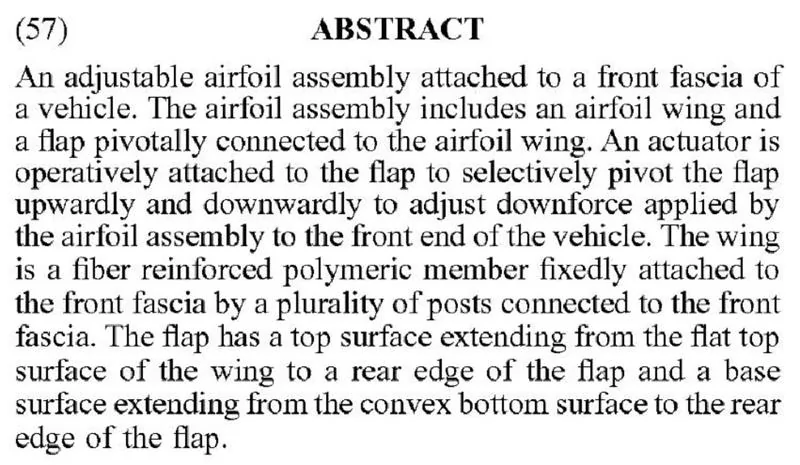 (57) ABSTRACT

An adjustable airfoil assembly attached to a front fascia of a vehicle. The airfoil assembly includes an airfoil wing and a flap pivotally connected to the airfoil wing. An actuator is operatively attached to the flap to selectively pivot the flap upwardly and downwardly to adjust downforce applied by the airfoil assembly to the front end of the vehicle. The wing is a fiber reinforced polymeric member fixedly attached to the front fascia by a plurality of posts connected to the front fascia. The flap has a top surface extending from the flat top surface of the wing to a rear edge of the flap and a base surface extending from the convex bottom surface to the rear edge of the flap.